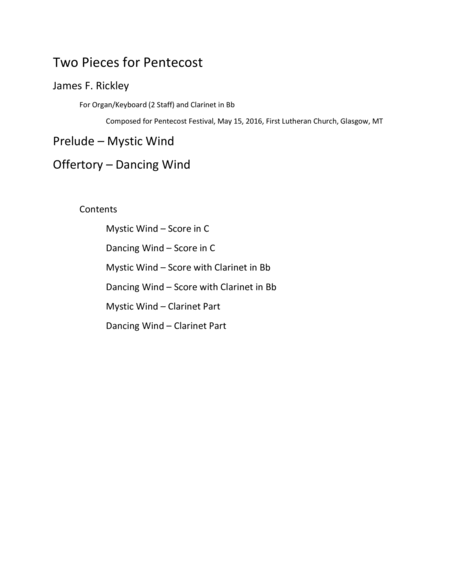 Two Pieces for Pentecost

James F. Rickley

For Organ/Keyboard (2 Staff) and Clarinet in Bb

Composed for Pentecost Festival, May 15, 2016, First Lutheran Church, Glasgow, MT

Prelude – Mystic Wind

Offertory – Dancing Wind

Contents

Mystic Wind – Score in C

Dancing Wind – Score in C

Mystic Wind – Score with Clarinet in Bb

Dancing Wind – Score with Clarinet in Bb

Mystic Wind – Clarinet Part

Dancing Wind – Clarinet Part